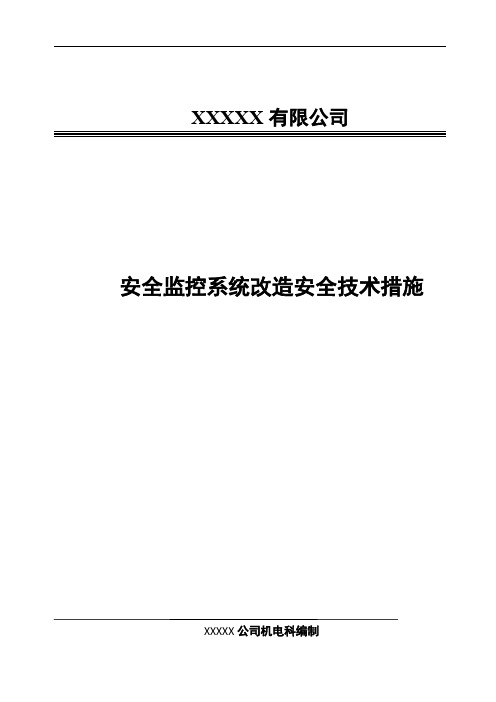 XXXXX 有限公司

安全监控系统改造安全技术措施

XXXXX 公司机电科编制